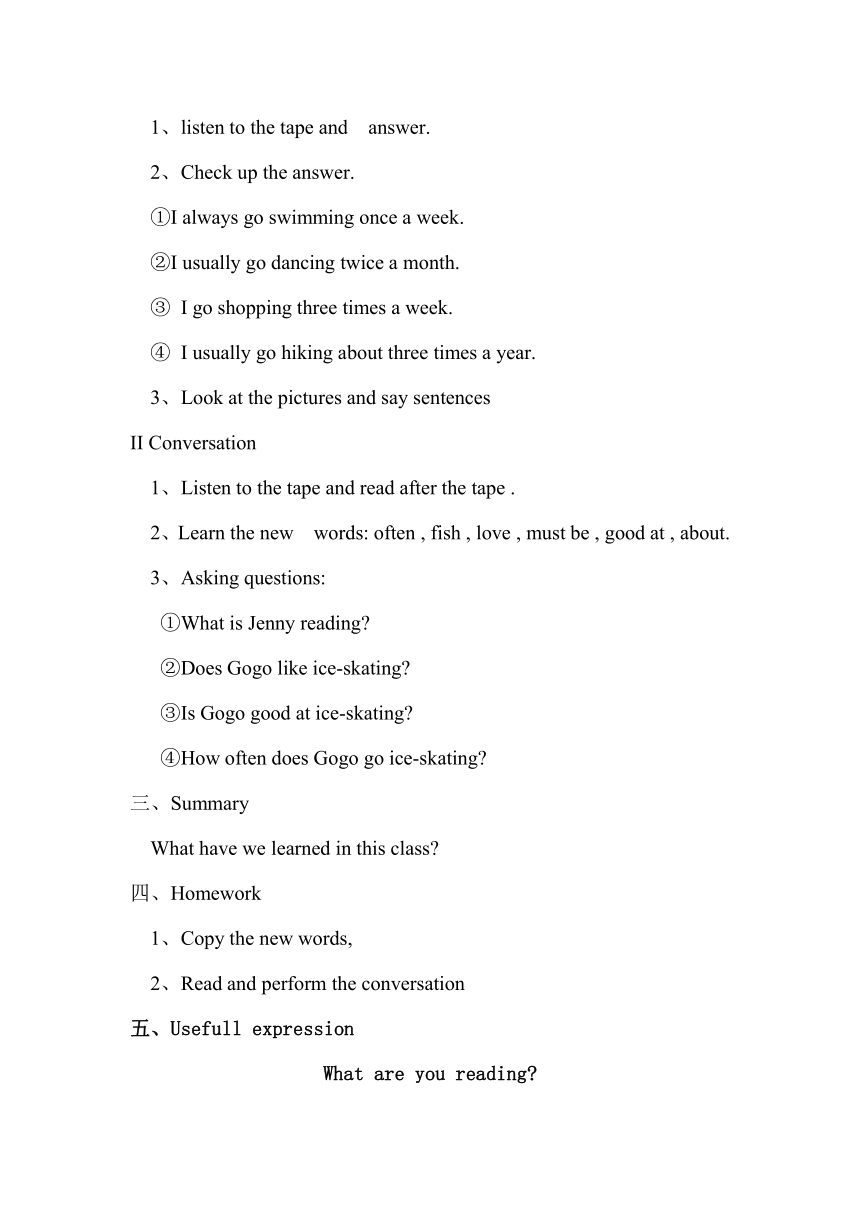 1、listen to the tape and answer.

2、Check up the answer.

①I always go swimming once a week.

②I usually go dancing twice a month.

③ I go shopping three times a week.

④ I usually go hiking about three times a year.

3、Look at the pictures and say sentences

II Conversation

1、Listen to the tape and read after the tape .

2、Learn the new words: often , fish , love , must be , good at , about.

3、Asking questions:

①What is Jenny reading?

②Does Gogo like ice-skating?

③Is Gogo good at ice-skating?

④How often does Gogo go ice-skating?

三、Summary

What have we learned in this class?

四、Homework

1、Copy the new words,

2、Read and perform the conversation

五、Usefull expression

What are you reading?